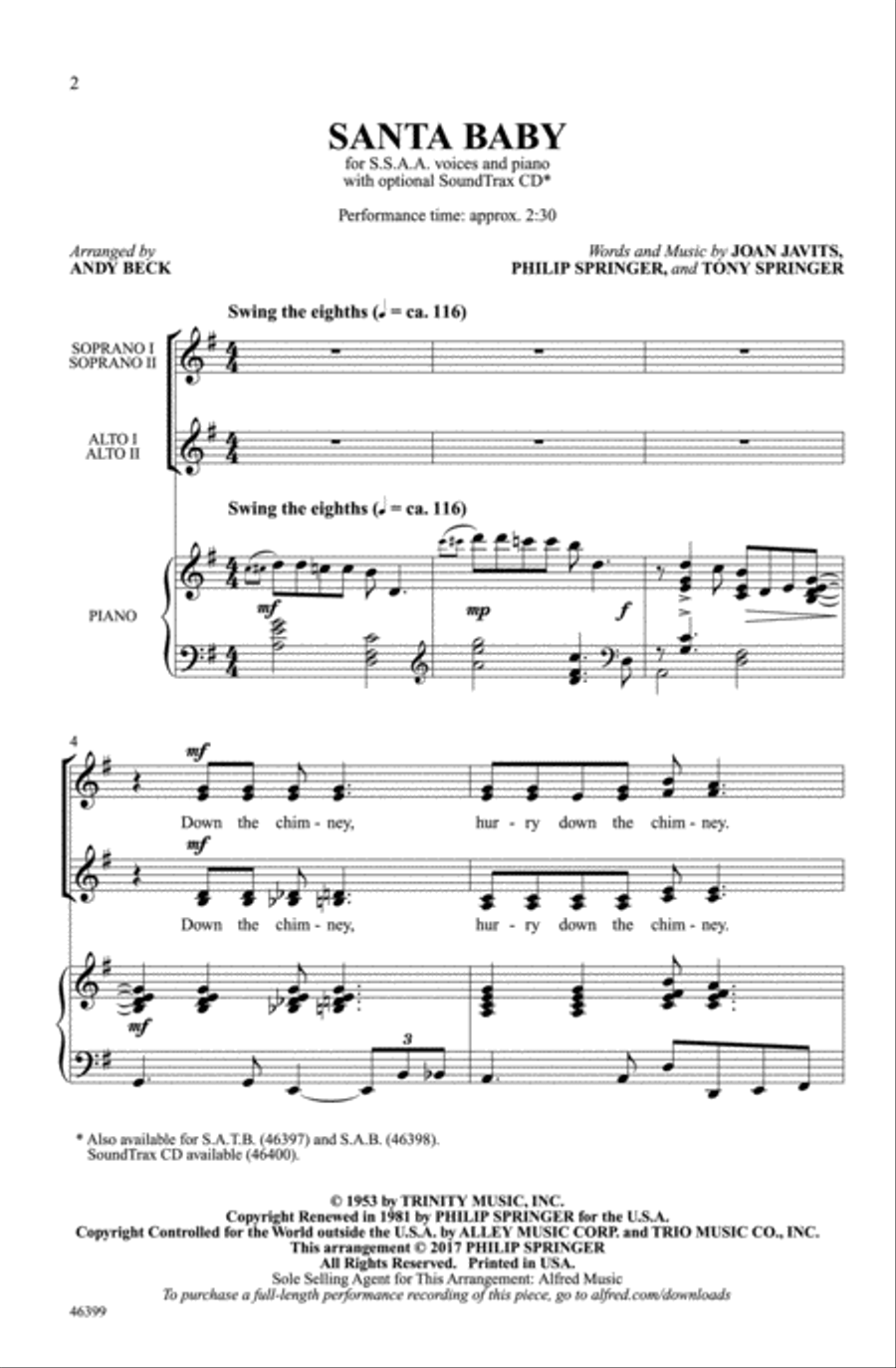 2

SANTA BABY

for S.S.A.A. voices and piano with optional SoundTrax CD*

Performance time: approx. 2:30

Arranged by
ANDY BECK

Words and Music by JOAN JAVITS, PHILIP SPRINGER, and TONY SPRINGER

Swing the eighths (♩ = ca. 116)

SOPRANO I
SOPRANO II

ALTO I
ALTO II

Swing the eighths (♩ = ca. 116)

PIANO

mf mp f

4

mf
Down the chim - ney, hur - ry down the chim - ney.

mf
Down the chim - ney, hur - ry down the chim - ney.

mf

3

* Also available for S.A.T.B. (46397) and S.A.B. (46398).
SoundTrax CD available (46400).

© 1953 by TRINITY MUSIC, INC.
Copyright Renewed in 1981 by PHILIP SPRINGER for the U.S.A.
Copyright Controlled for the World outside the U.S.A. by ALLEY MUSIC CORP. and TRIO MUSIC CO., INC.
This arrangement © 2017 PHILIP SPRINGER
All Rights Reserved. Printed in USA.
Sole Selling Agent for This Arrangement: Alfred Music
To purchase a full-length performance recording of this piece, go to alfred.com/downloads

46399